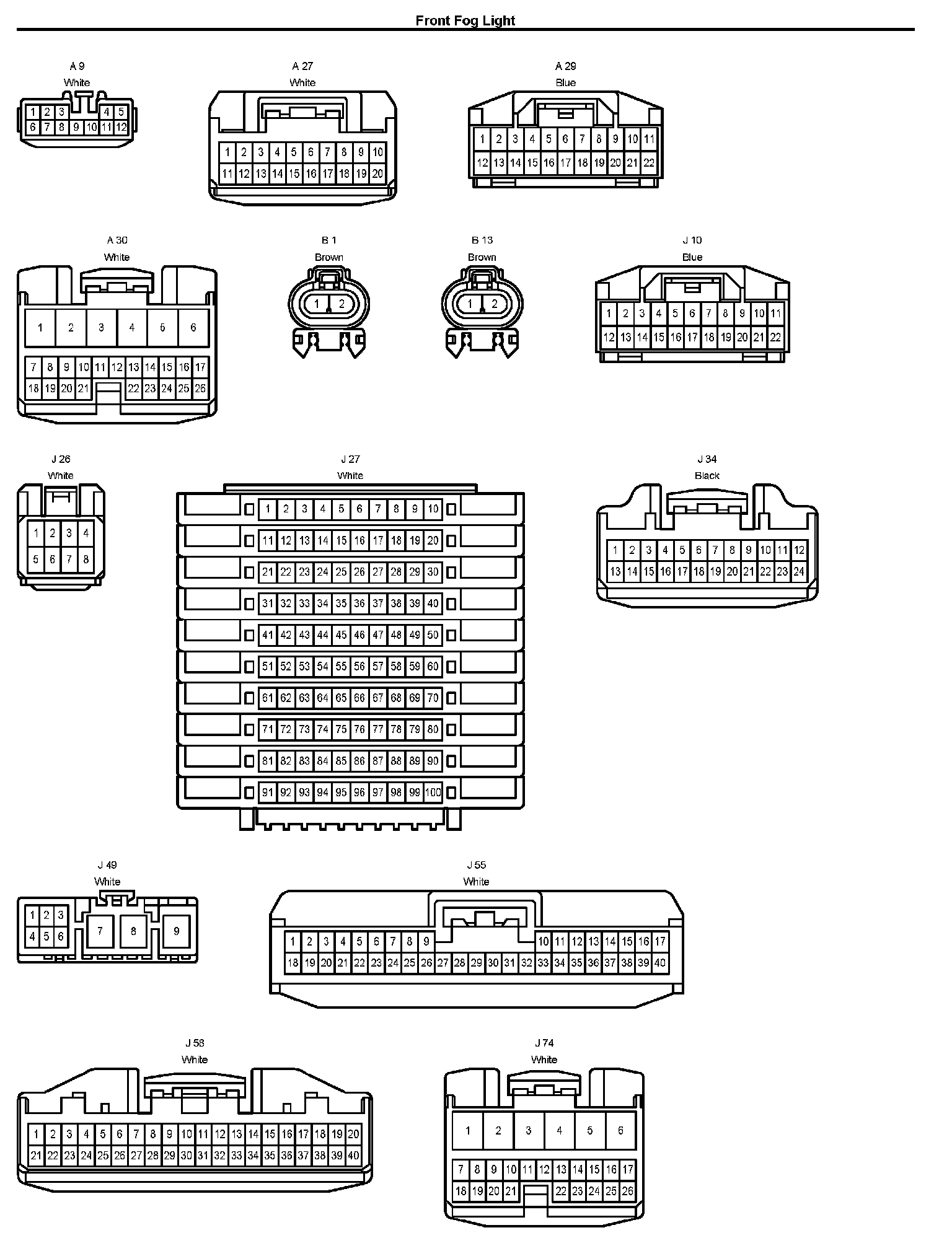 Front Fog Light

A 9
White
1 2 3 4 5
6 7 8 9 10 11 12

A 27
White
1 2 3 4 5 6 7 8 9 10
11 12 13 14 15 16 17 18 19 20

A 29
Blue
1 2 3 4 5 6 7 8 9 10 11
12 13 14 15 16 17 18 19 20 21 22

A 30
White
1 2 3 4 5 6
7 8 9 10 11 12 13 14 15 16 17
18 19 20 21 22 23 24 25 26

B 1
Brown
1 2

B 13
Brown
1 2

J 10
Blue
1 2 3 4 5 6 7 8 9 10 11
12 13 14 15 16 17 18 19 20 21 22

J 26
White
1 2 3 4
5 6 7 8

J 27
White
1 2 3 4 5 6 7 8 9 10
11 12 13 14 15 16 17 18 19 20
21 22 23 24 25 26 27 28 29 30
31 32 33 34 35 36 37 38 39 40
41 42 43 44 45 46 47 48 49 50
51 52 53 54 55 56 57 58 59 60
61 62 63 64 65 66 67 68 69 70
71 72 73 74 75 76 77 78 79 80
81 82 83 84 85 86 87 88 89 90
91 92 93 94 95 96 97 98 99 100

J 34
Black
1 2 3 4 5 6 7 8 9 10 11 12
13 14 15 16 17 18 19 20 21 22 23 24

J 49
White
1 2 3
4 5 6
7 8 9

J 55
White
1 2 3 4 5 6 7 8 9 10 11 12 13 14 15 16 17
18 19 20 21 22 23 24 25 26 27 28 29 30 31 32 33 34 35 36 37 38 39 40

J 58
White
1 2 3 4 5 6 7 8 9 10 11 12 13 14 15 16 17 18 19 20
21 22 23 24 25 26 27 28 29 30 31 32 33 34 35 36 37 38 39 40

J 74
White
1 2 3 4 5 6
7 8 9 10 11 12 13 14 15 16 17
18 19 20 21 22 23 24 25 26